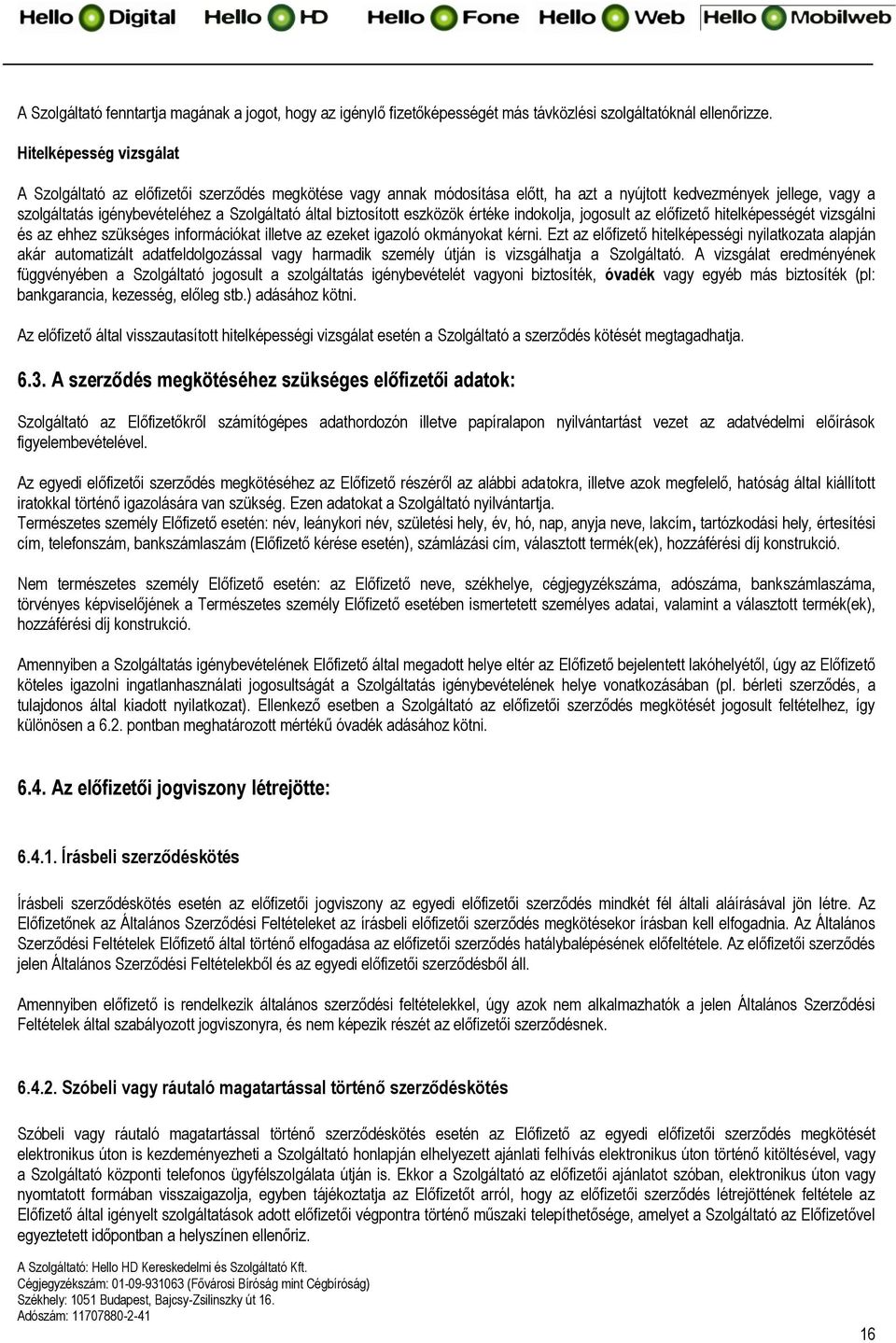 Hello Digital Hello HD Hello Fone Hello Web Hello Mobilweb

A Szolgáltató fenntartja magának a jogot, hogy az igénylő fizetőképességét más távközlési szolgáltatóknál ellenőrizze.

Hitelképesség vizsgálat

A Szolgáltató az előfizetői szerződés megkötése vagy annak módosítása előtt, ha azt a nyújtott kedvezmények jellege, vagy a szolgáltatás igénybevételéhez a Szolgáltató által biztosított eszközök értéke indokolja, jogosult az előfizető hitelképességét vizsgálni és az ehhez szükséges információkat illetve az ezeket igazoló okmányokat kérni. Ezt az előfizető hitelképességi nyilatkozata alapján akár automatizált adatfeldolgozással vagy harmadik személy útján is vizsgálhatja a Szolgáltató. A vizsgálat eredményének függvényében a Szolgáltató jogosult a szolgáltatás igénybevételét vagyoni biztosíték, óvadék vagy egyéb más biztosíték (pl: bankgarancia, kezesség, előleg stb.) adásához kötni.

Az előfizető által visszautasított hitelképességi vizsgálat esetén a Szolgáltató a szerződés kötését megtagadhatja.

6.3. A szerződés megkötéséhez szükséges előfizetői adatok:

Szolgáltató az Előfizetőkről számítógépes adathordozón illetve papíralapon nyilvántartást vezet az adatvédelmi előírások figyelembevételével.

Az egyedi előfizetői szerződés megkötéséhez az Előfizető részéről az alábbi adatokra, illetve azok megfelelő, hatóság által kiállított iratokkal történő igazolására van szükség. Ezen adatokat a Szolgáltató nyilvántartja.
Természetes személy Előfizető esetén: név, leánykori név, születési hely, év, hó, nap, anyja neve, lakcím, tartózkodási hely, értesítési cím, telefonszám, bankszámlaszám (Előfizető kérése esetén), számlázási cím, választott termék(ek), hozzáférési díj konstrukció.

Nem természetes személy Előfizető esetén: az Előfizető neve, székhelye, cégjegyzékszáma, adószáma, bankszámlaszáma, törvényes képviselőjének a Természetes személy Előfizető esetében ismertetett személyes adatai, valamint a választott termék(ek), hozzáférési díj konstrukció.

Amennyiben a Szolgáltatás igénybevételének Előfizető által megadott helye eltér az Előfizető bejelentett lakóhelyétől, úgy az Előfizető köteles igazolni ingatlanhasználati jogosultságát a Szolgáltatás igénybevételének helye vonatkozásában (pl. bérleti szerződés, a tulajdonos által kiadott nyilatkozat). Ellenkező esetben a Szolgáltató az előfizetői szerződés megkötését jogosult feltételhez, így különösen a 6.2. pontban meghatározott mértékű óvadék adásához kötni.

6.4. Az előfizetői jogviszony létrejötte:

6.4.1. Írásbeli szerződéskötés

Írásbeli szerződéskötés esetén az előfizetői jogviszony az egyedi előfizetői szerződés mindkét fél általi aláírásával jön létre. Az Előfizetőnek az Általános Szerződési Feltételeket az írásbeli előfizetői szerződés megkötésekor írásban kell elfogadnia. Az Általános Szerződési Feltételek Előfizető által történő elfogadása az előfizetői szerződés hatálybalépésének előfeltétele. Az előfizetői szerződés jelen Általános Szerződési Feltételekből és az egyedi előfizetői szerződésből áll.

Amennyiben előfizető is rendelkezik általános szerződési feltételekkel, úgy azok nem alkalmazhatók a jelen Általános Szerződési Feltételek által szabályozott jogviszonyra, és nem képezik részét az előfizetői szerződésnek.

6.4.2. Szóbeli vagy ráutaló magatartással történő szerződéskötés

Szóbeli vagy ráutaló magatartással történő szerződéskötés esetén az Előfizető az egyedi előfizetői szerződés megkötését elektronikus úton is kezdeményezheti a Szolgáltató honlapján elhelyezett ajánlati felhívás elektronikus úton történő kitöltésével, vagy a Szolgáltató központi telefonos ügyfélszolgálata útján is. Ekkor a Szolgáltató az előfizetői ajánlatot szóban, elektronikus úton vagy nyomtatott formában visszaigazolja, egyben tájékoztatja az Előfizetőt arról, hogy az előfizetői szerződés létrejöttének feltétele az Előfizető által igényelt szolgáltatások adott előfizetői végpontra történő műszaki telepíthetősége, amelyet a Szolgáltató az Előfizetővel egyeztetett időpontban a helyszínen ellenőriz.

A Szolgáltató: Hello HD Kereskedelmi és Szolgáltató Kft.
Cégjegyzékszám: 01-09-931063 (Fővárosi Bíróság mint Cégbíróság)
Székhely: 1051 Budapest, Bajcsy-Zsilinszky út 16.
Adószám: 11707880-2-41

16